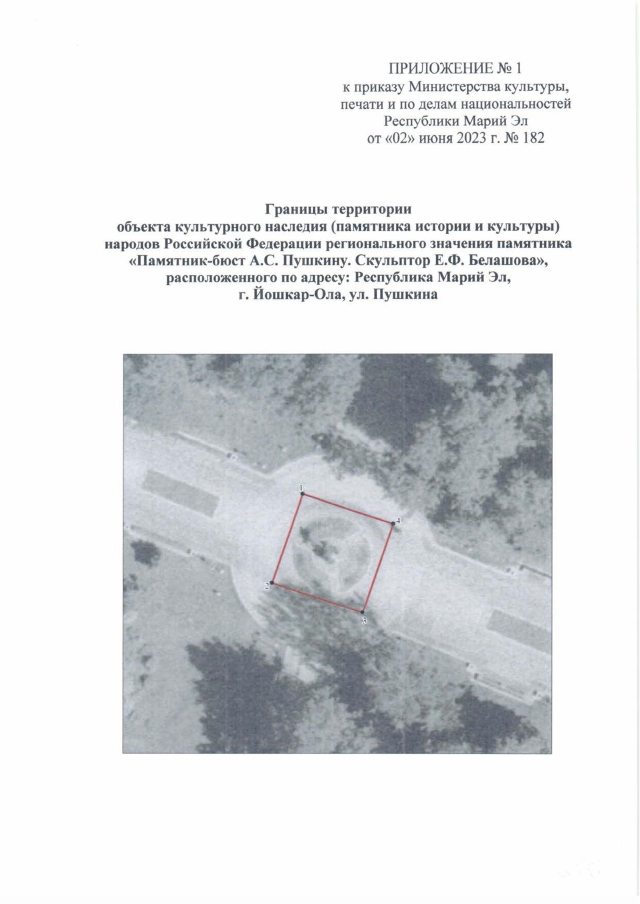 ПРИЛОЖЕНИЕ № 1
к приказу Министерства культуры, печати и по делам национальностей Республики Марий Эл
от «02» июня 2023 г. № 182

Границы территории
объекта культурного наследия (памятника истории и культуры) народов Российской Федерации регионального значения памятника «Памятник-бюст А.С. Пушкину. Скульптор Е.Ф. Белашова», расположенного по адресу: Республика Марий Эл, г. Йошкар-Ола, ул. Пушкина

1
4
2
3